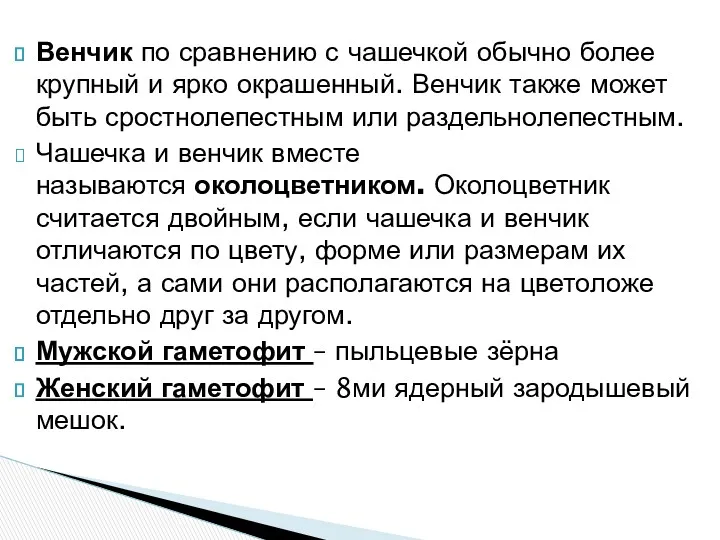 Венчик по сравнению с чашечкой обычно более крупный и ярко окрашенный. Венчик также может быть сростнолепестным или раздельнолепестным.

Чашечка и венчик вместе называются околоцветником. Околоцветник считается двойным, если чашечка и венчик отличаются по цвету, форме или размерам их частей, а сами они располагаются на цветоложе отдельно друг за другом.

Мужской гаметофит – пыльцевые зёрна

Женский гаметофит – 8ми ядерный зародышевый мешок.